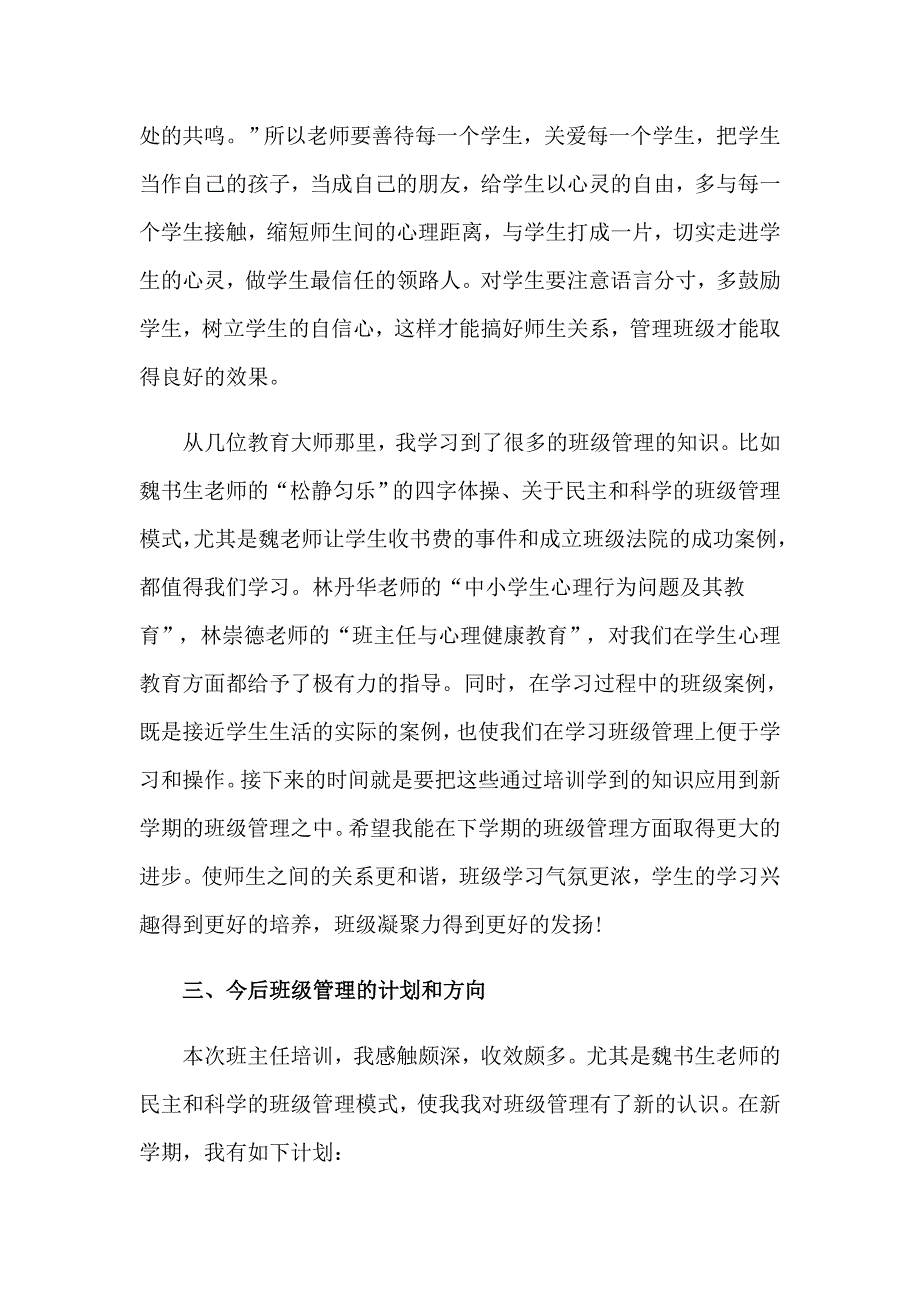 处的共鸣。”所以老师要善待每一个学生，关爱每一个学生，把学生当作自己的孩子，当成自己的朋友，给学生以心灵的自由，多与每一个学生接触，缩短师生间的心理距离，与学生打成一片，切实走进学生的心灵，做学生最信任的领路人。对学生要注意语言分寸，多鼓励学生，树立学生的自信心，这样才能搞好师生关系，管理班级才能取得良好的效果。

从几位教育大师那里，我学习到了很多的班级管理的知识。比如魏书生老师的“松静匀乐”的四字体操、关于民主和科学的班级管理模式，尤其是魏老师让学生收书费的事件和成立班级法院的成功案例，都值得我们学习。林丹华老师的“中小学生心理行为问题及其教育”，林崇德老师的“班主任与心理健康教育”，对我们在学生心理教育方面都给予了极有力的指导。同时，在学习过程中的班级案例，既是接近学生生活的实际的案例，也使我们在学习班级管理上便于学习和操作。接下来的时间就是要把这些通过培训学到的知识应用到新学期的班级管理之中。希望我能在下学期的班级管理方面取得更大的进步。使师生之间的关系更和谐，班级学习气氛更浓，学生的学习兴趣得到更好的培养，班级凝聚力得到更好的发扬!

三、今后班级管理的计划和方向

本次班主任培训，我感触颇深，收效颇多。尤其是魏书生老师的民主和科学的班级管理模式，使我我对班级管理有了新的认识。在新学期，我有如下计划：